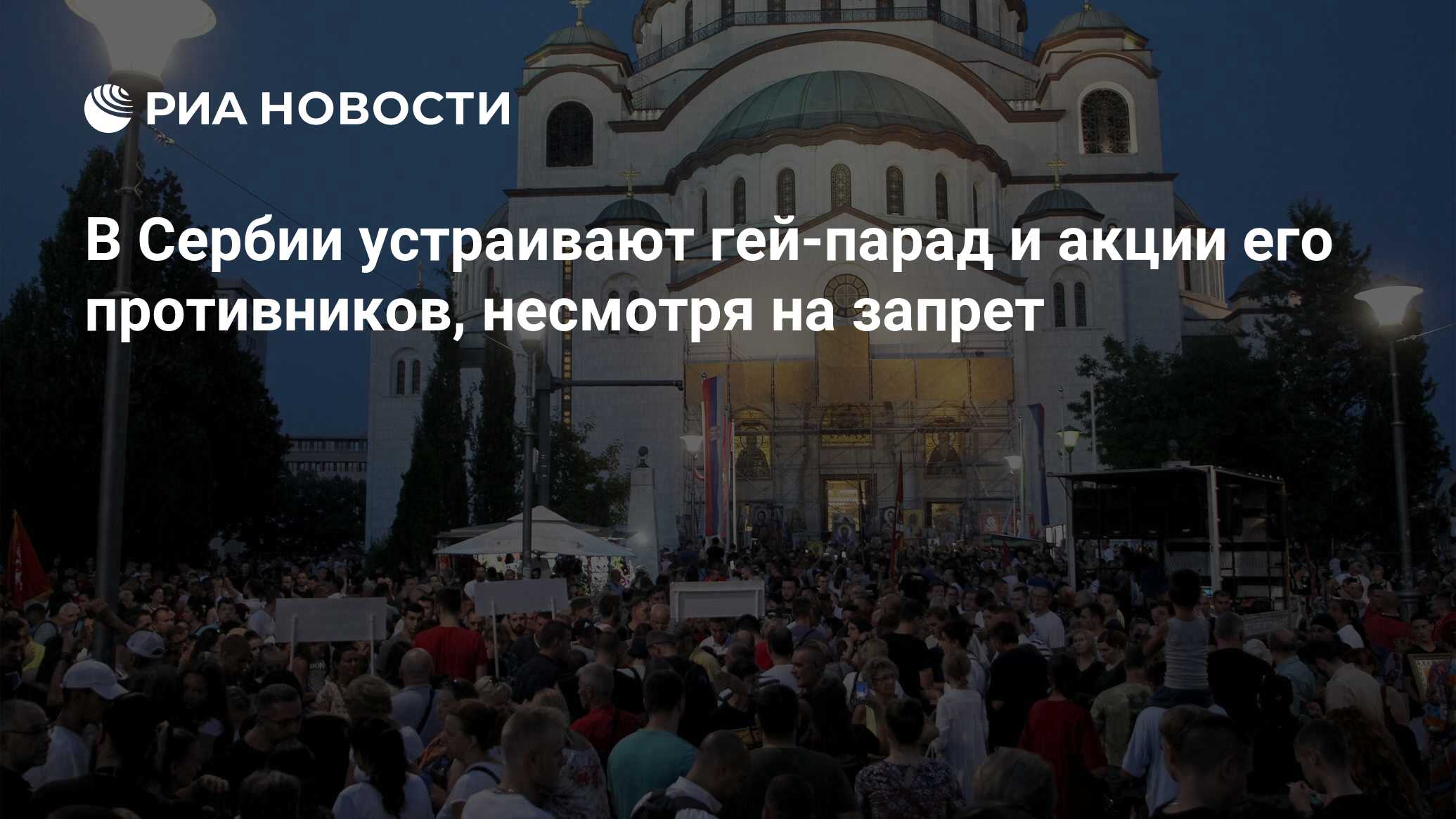 РИА НОВОСТИ

В Сербии устраивают гей-парад и акции его противников, несмотря на запрет